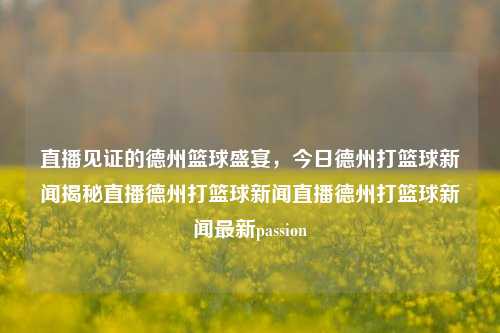 直播见证的德州篮球盛宴，今日德州打篮球新闻揭秘直播德州打篮球新闻直播德州打篮球新闻最新passion